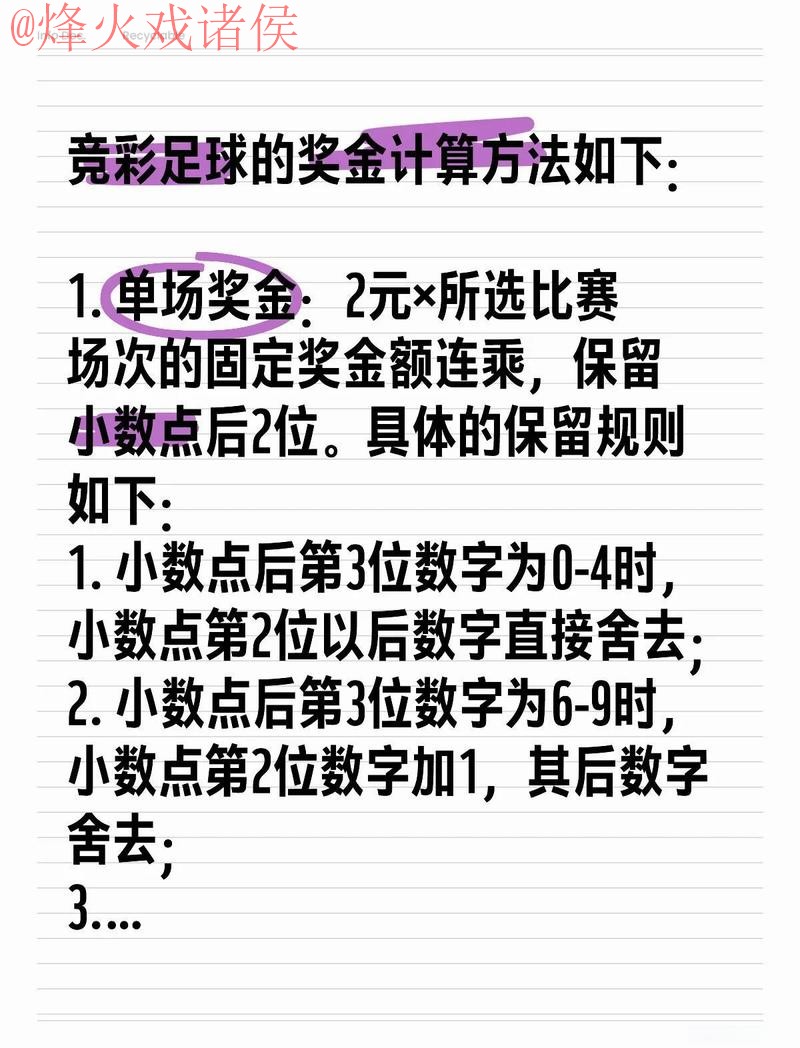 @烽火戏诸侯

竞彩足球的奖金计算方法如下:

1. 单场奖金: 2元×所选比赛场次的固定奖金额连乘，保留小数点后2位。具体的保留规则如下:
1. 小数点后第3位数字为0-4时，小数点第2位以后数字直接舍去;
2. 小数点后第3位数字为6-9时，小数点第2位数字加1，其后数字舍去;
3....